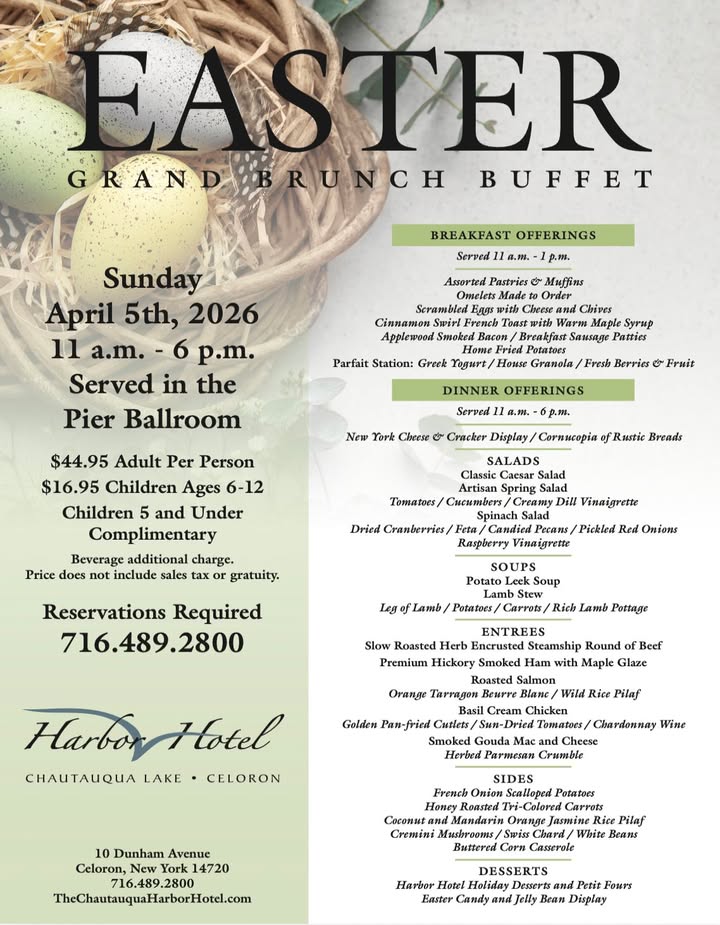 EASTER

GRAND BRUNCH BUFFET

Sunday
April 5th, 2026
11 a.m. - 6 p.m.
Served in the
Pier Ballroom

$44.95 Adult Per Person
$16.95 Children Ages 6-12
Children 5 and Under
Complimentary

Beverage additional charge.
Price does not include sales tax or gratuity.

Reservations Required
716.489.2800

Harbor Hotel
CHAUTAUQUA LAKE • CELORON

10 Dunham Avenue
Celoron, New York 14720
716.489.2800
TheChautauquaHarborHotel.com

BREAKFAST OFFERINGS
Served 11 a.m. - 1 p.m.

Assorted Pastries & Muffins
Omelets Made to Order
Scrambled Eggs with Cheese and Chives
Cinnamon Swirl French Toast with Warm Maple Syrup
Applewood Smoked Bacon / Breakfast Sausage Patties
Home Fried Potatoes
Parfait Station: Greek Yogurt / House Granola / Fresh Berries & Fruit

DINNER OFFERINGS
Served 11 a.m. - 6 p.m.

New York Cheese & Cracker Display / Cornucopia of Rustic Breads

SALADS
Classic Caesar Salad
Artisan Spring Salad
Tomatoes / Cucumbers / Creamy Dill Vinaigrette
Spinach Salad
Dried Cranberries / Feta / Candied Pecans / Pickled Red Onions
Raspberry Vinaigrette

SOUPS
Potato Leek Soup
Lamb Stew
Leg of Lamb / Potatoes / Carrots / Rich Lamb Pottage

ENTREES
Slow Roasted Herb Encrusted Steamship Round of Beef
Premium Hickory Smoked Ham with Maple Glaze
Roasted Salmon
Orange Tarragon Beurre Blanc / Wild Rice Pilaf
Basil Cream Chicken
Golden Pan-fried Cutlets / Sun-Dried Tomatoes / Chardonnay Wine
Smoked Gouda Mac and Cheese
Herbed Parmesan Crumble

SIDES
French Onion Scalloped Potatoes
Honey Roasted Tri-Colored Carrots
Coconut and Mandarin Orange Jasmine Rice Pilaf
Cremini Mushrooms / Swiss Chard / White Beans
Buttered Corn Casserole

DESSERTS
Harbor Hotel Holiday Desserts and Petit Fours
Easter Candy and Jelly Bean Display